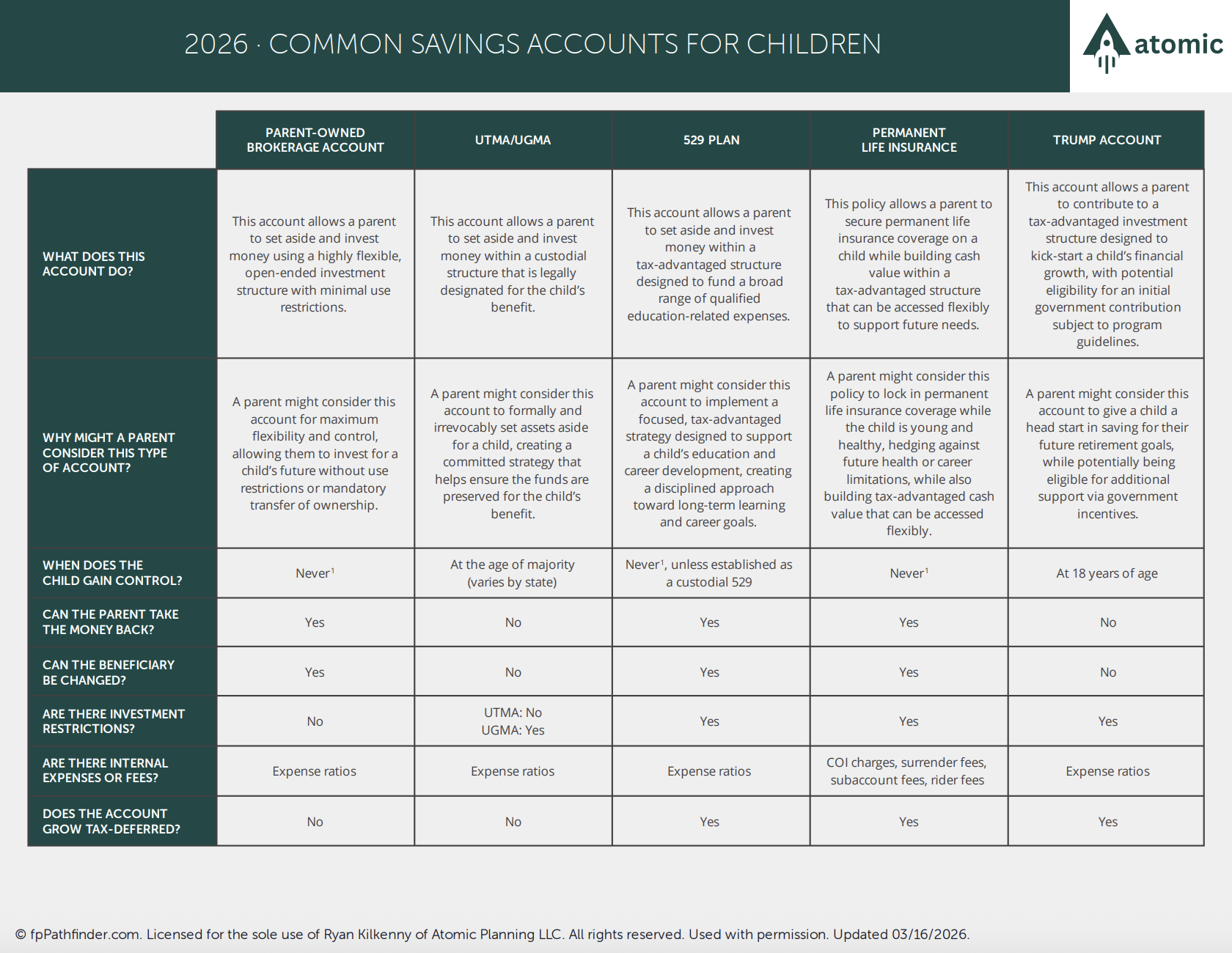 2026 · COMMON SAVINGS ACCOUNTS FOR CHILDREN

atomic

| | PARENT-OWNED BROKERAGE ACCOUNT | UTMA/UGMA | 529 PLAN | PERMANENT LIFE INSURANCE | TRUMP ACCOUNT |
|---|---|---|---|---|---|
| WHAT DOES THIS ACCOUNT DO? | This account allows a parent to set aside and invest money using a highly flexible, open-ended investment structure with minimal use restrictions. | This account allows a parent to set aside and invest money within a custodial structure that is legally designated for the child's benefit. | This account allows a parent to set aside and invest money within a tax-advantaged structure designed to fund a broad range of qualified education-related expenses. | This policy allows a parent to secure permanent life insurance coverage on a child while building cash value within a tax-advantaged structure that can be accessed flexibly to support future needs. | This account allows a parent to contribute to a tax-advantaged investment structure designed to kick-start a child's financial growth, with potential eligibility for an initial government contribution subject to program guidelines. |
| WHY MIGHT A PARENT CONSIDER THIS TYPE OF ACCOUNT? | A parent might consider this account for maximum flexibility and control, allowing them to invest for a child's future without use restrictions or mandatory transfer of ownership. | A parent might consider this account to formally and irrevocably set assets aside for a child, creating a committed strategy that helps ensure the funds are preserved for the child's benefit. | A parent might consider this account to implement a focused, tax-advantaged strategy designed to support a child's education and career development, creating a disciplined approach toward long-term learning and career goals. | A parent might consider this policy to lock in permanent life insurance coverage while the child is young and healthy, hedging against future health or career limitations, while also building tax-advantaged cash value that can be accessed flexibly. | A parent might consider this account to give a child a head start in saving for their future retirement goals, while potentially being eligible for additional support via government incentives. |
| WHEN DOES THE CHILD GAIN CONTROL? | Never$^1$ | At the age of majority (varies by state) | Never$^1$, unless established as a custodial 529 | Never$^1$ | At 18 years of age |
| CAN THE PARENT TAKE THE MONEY BACK? | Yes | No | Yes | Yes | No |
| CAN THE BENEFICIARY BE CHANGED? | Yes | No | Yes | Yes | No |
| ARE THERE INVESTMENT RESTRICTIONS? | No | UTMA: No UGMA: Yes | Yes | Yes | Yes |
| ARE THERE INTERNAL EXPENSES OR FEES? | Expense ratios | Expense ratios | Expense ratios | COI charges, surrender fees, subaccount fees, rider fees | Expense ratios |
| DOES THE ACCOUNT GROW TAX-DEFERRED? | No | No | Yes | Yes | Yes |

© fpPathfinder.com. Licensed for the sole use of Ryan Kilkenny of Atomic Planning LLC. All rights reserved. Used with permission. Updated 03/16/2026.